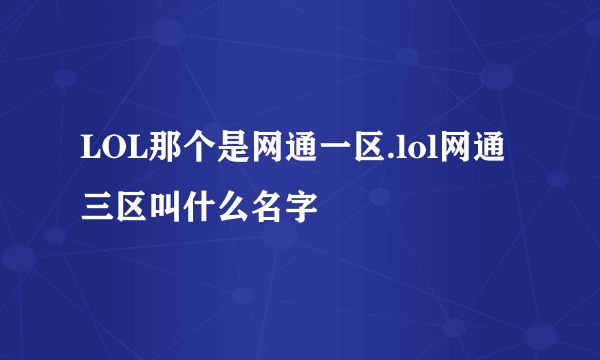 LOL那个是网通一区.lol网通三区叫什么名字